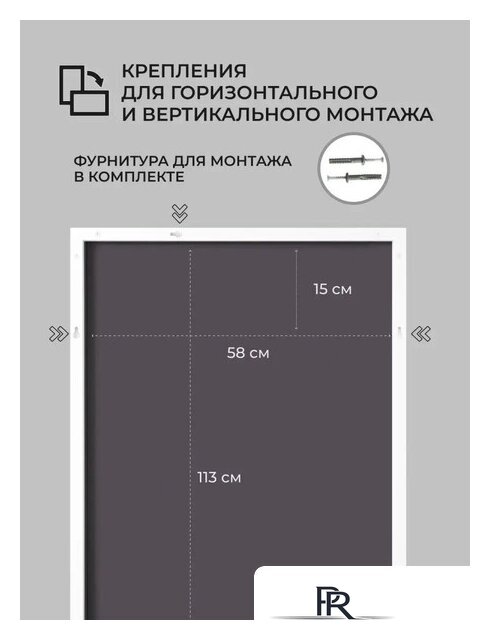 КРЕПЛЕНИЯ
ДЛЯ ГОРИЗОНТАЛЬНОГО
И ВЕРТИКАЛЬНОГО МОНТАЖА

ФУРНИТУРА ДЛЯ МОНТАЖА
В КОМПЛЕКТЕ

15 см

58 см

113 см

PR